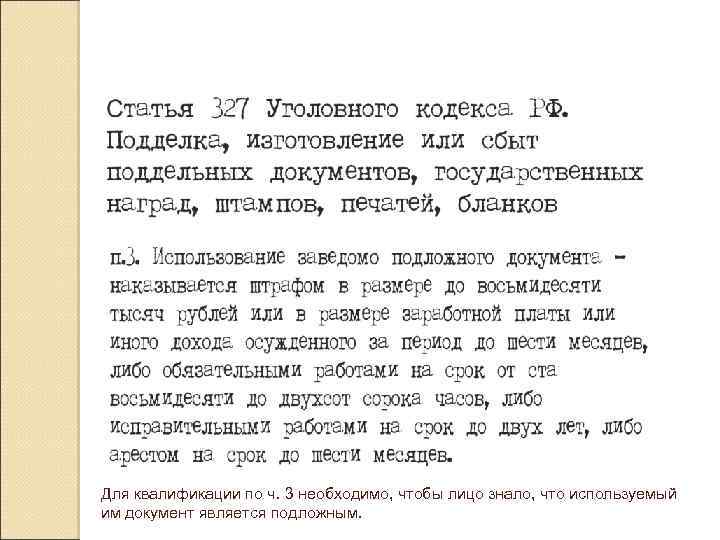 Статья 327 Уголовного кодекса РФ. Подделка, изготовление или сбыт поддельных документов, государственных наград, штампов, печатей, бланков

п.3. Использование заведомо подложного документа - наказывается штрафом в размере до восьмидесяти тысяч рублей или в размере заработной платы или иного дохода осужденного за период до шести месяцев, либо обязательными работами на срок от ста восьмидесяти до двухсот сорока часов, либо исправительными работами на срок до двух лет, либо арестом на срок до шести месяцев.

Для квалификации по ч. 3 необходимо, чтобы лицо знало, что используемый им документ является подложным.